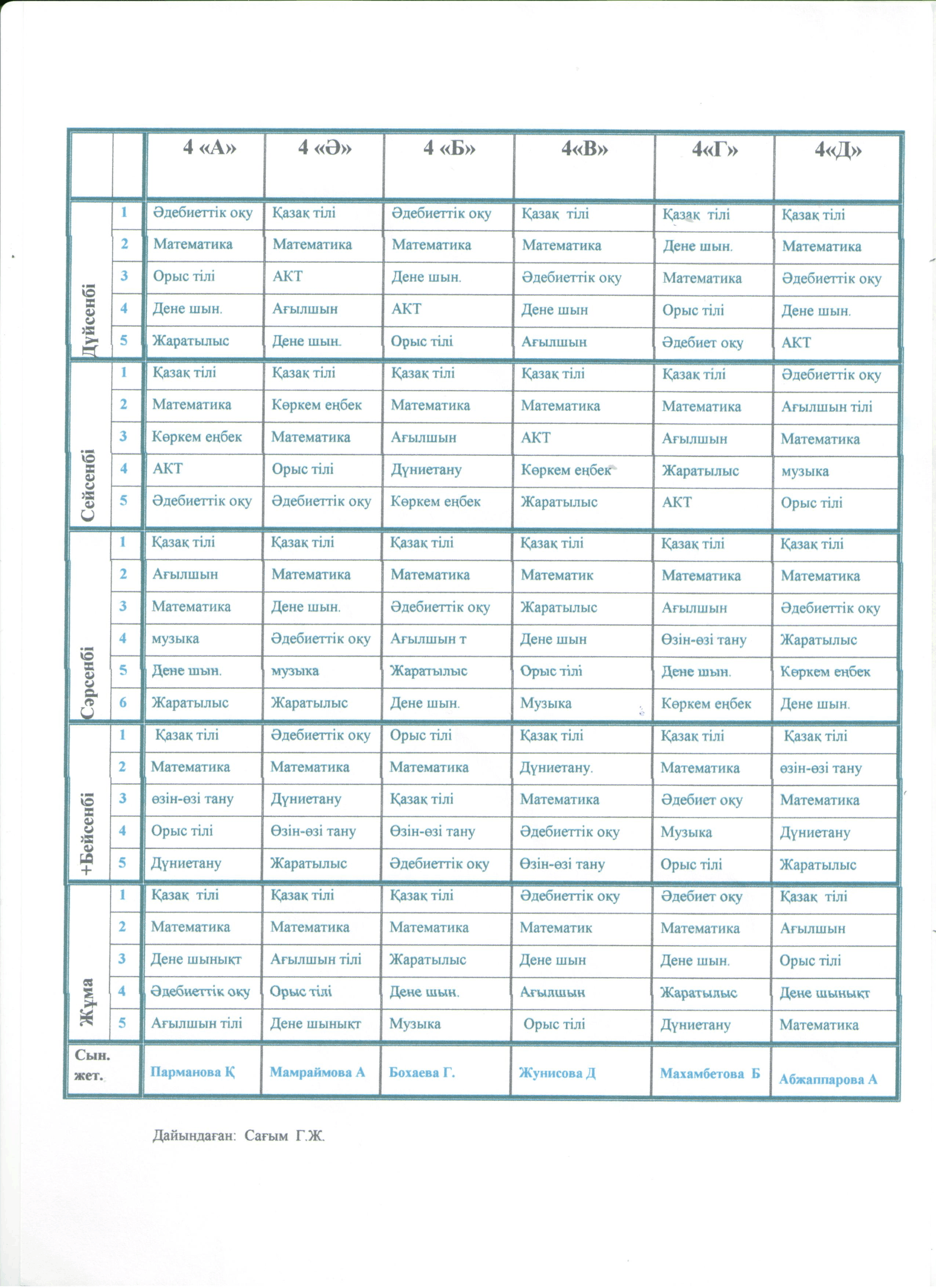 |  |  | 4 «А» | 4 «Ә» | 4 «Б» | 4«В» | 4«Г» | 4«Д» |
|---|---|---|---|---|---|---|---|
| Дүйсенбі | 1 | Әдебиеттік оқу | Қазақ тілі | Әдебиеттік оқу | Қазақ тілі | Қазақ тілі | Қазақ тілі |
|  | 2 | Математика | Математика | Математика | Математика | Дене шын. | Математика |
|  | 3 | Орыс тілі | АКТ | Дене шын. | Әдебиеттік оқу | Математика | Әдебиеттік оқу |
|  | 4 | Дене шын. | Ағылшын | АКТ | Дене шын | Орыс тілі | Дене шын. |
|  | 5 | Жаратылыс | Дене шын. | Орыс тілі | Ағылшын | Әдебиет оқу | АКТ |
| Сейсенбі | 1 | Қазақ тілі | Қазақ тілі | Қазақ тілі | Қазақ тілі | Қазақ тілі | Әдебиеттік оқу |
|  | 2 | Математика | Көркем еңбек | Математика | Математика | Математика | Ағылшын тілі |
|  | 3 | Көркем еңбек | Математика | Ағылшын | АКТ | Ағылшын | Математика |
|  | 4 | АКТ | Орыс тілі | Дүниетану | Көркем еңбек | Жаратылыс | музыка |
|  | 5 | Әдебиеттік оқу | Әдебиеттік оқу | Көркем еңбек | Жаратылыс | АКТ | Орыс тілі |
| Сәрсенбі | 1 | Қазақ тілі | Қазақ тілі | Қазақ тілі | Қазақ тілі | Қазақ тілі | Қазақ тілі |
|  | 2 | Ағылшын | Математика | Математика | Математик | Математика | Математика |
|  | 3 | Математика | Дене шын. | Әдебиеттік оқу | Жаратылыс | Ағылшын | Әдебиеттік оқу |
|  | 4 | музыка | Әдебиеттік оқу | Ағылшын т | Дене шын | Өзін-өзі тану | Жаратылыс |
|  | 5 | Дене шын. | музыка | Жаратылыс | Орыс тілі | Дене шын. | Көркем еңбек |
|  | 6 | Жаратылыс | Жаратылыс | Дене шын. | Музыка | Көркем еңбек | Дене шын. |
| +Бейсенбі | 1 | Қазақ тілі | Әдебиеттік оқу | Орыс тілі | Қазақ тілі | Қазақ тілі | Қазақ тілі |
|  | 2 | Математика | Математика | Математика | Дүниетану. | Математика | өзін-өзі тану |
|  | 3 | өзін-өзі тану | Дүниетану | Қазақ тілі | Математика | Әдебиет оқу | Математика |
|  | 4 | Орыс тілі | Өзін-өзі тану | Өзін-өзі тану | Әдебиеттік оқу | Музыка | Дүниетану |
|  | 5 | Дүниетану | Жаратылыс | Әдебиеттік оқу | Өзін-өзі тану | Орыс тілі | Жаратылыс |
| Жұма | 1 | Қазақ тілі | Қазақ тілі | Қазақ тілі | Әдебиеттік оқу | Әдебиет оқу | Қазақ тілі |
|  | 2 | Математика | Математика | Математика | Математик | Математика | Ағылшын |
|  | 3 | Дене шынықт | Ағылшын тілі | Жаратылыс | Дене шын | Дене шын. | Орыс тілі |
|  | 4 | Әдебиеттік оқу | Орыс тілі | Дене шын. | Ағылшын | Жаратылыс | Дене шынықт |
|  | 5 | Ағылшын тілі | Дене шынықт | Музыка | Орыс тілі | Дүниетану | Математика |
| Сын. жет. |  | Парманова Қ | Мамраймова А | Бохаева Г. | Жунисова Д | Махамбетова Б | Абжаппарова А |

Дайындаған: Сағым Г.Ж.